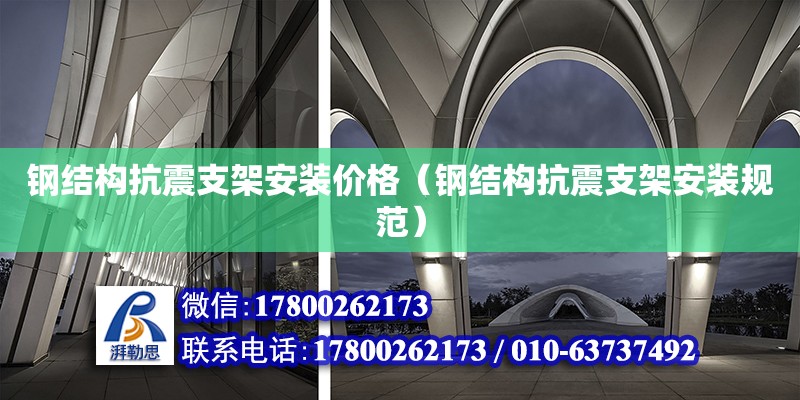 钢结构抗震支架安装价格（钢结构抗震支架安装规范）

湃勒思

微信:17800262173

联系电话:17800262173 / 010-63737492